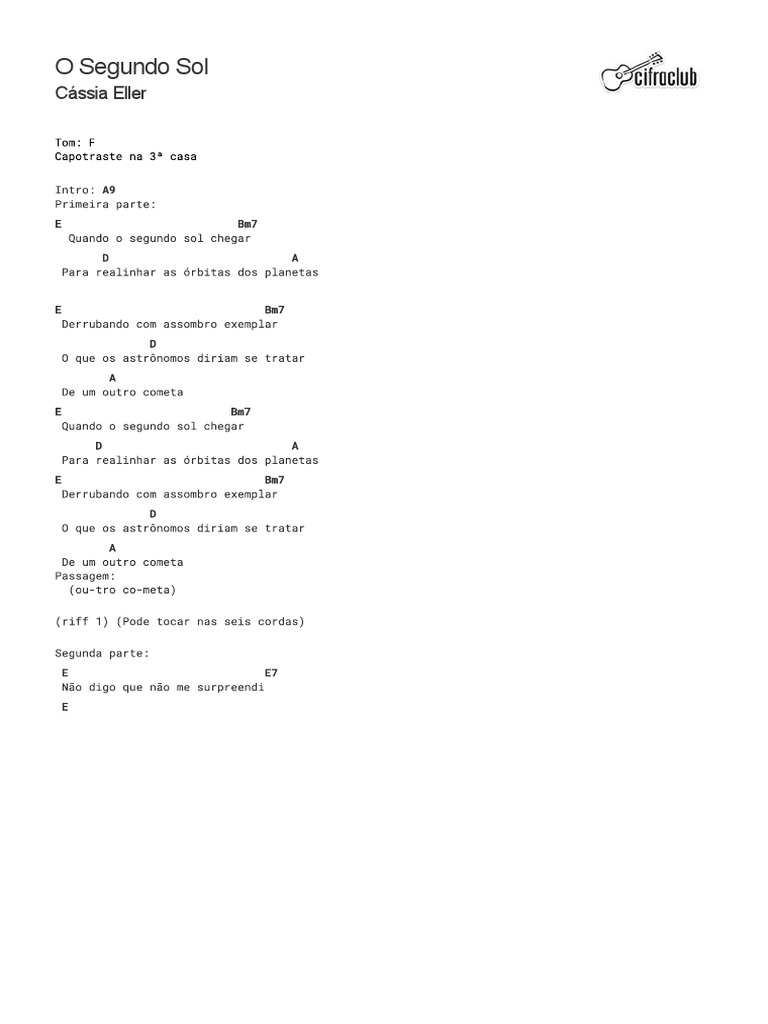 O Segundo Sol
Cássia Eller

cifraclub

Tom: F
Capotraste na 3ª casa

Intro: A9
Primeira parte:
E Bm7
Quando o segundo sol chegar
D A
Para realinhar as órbitas dos planetas

E Bm7
Derrubando com assombro exemplar
D
O que os astrônomos diriam se tratar
A
De um outro cometa
E Bm7
Quando o segundo sol chegar
D A
Para realinhar as órbitas dos planetas
E Bm7
Derrubando com assombro exemplar
D
O que os astrônomos diriam se tratar
A
De um outro cometa
Passagem:
(ou-tro co-meta)

(riff 1) (Pode tocar nas seis cordas)

Segunda parte:
E E7
Não digo que não me surpreendi
E